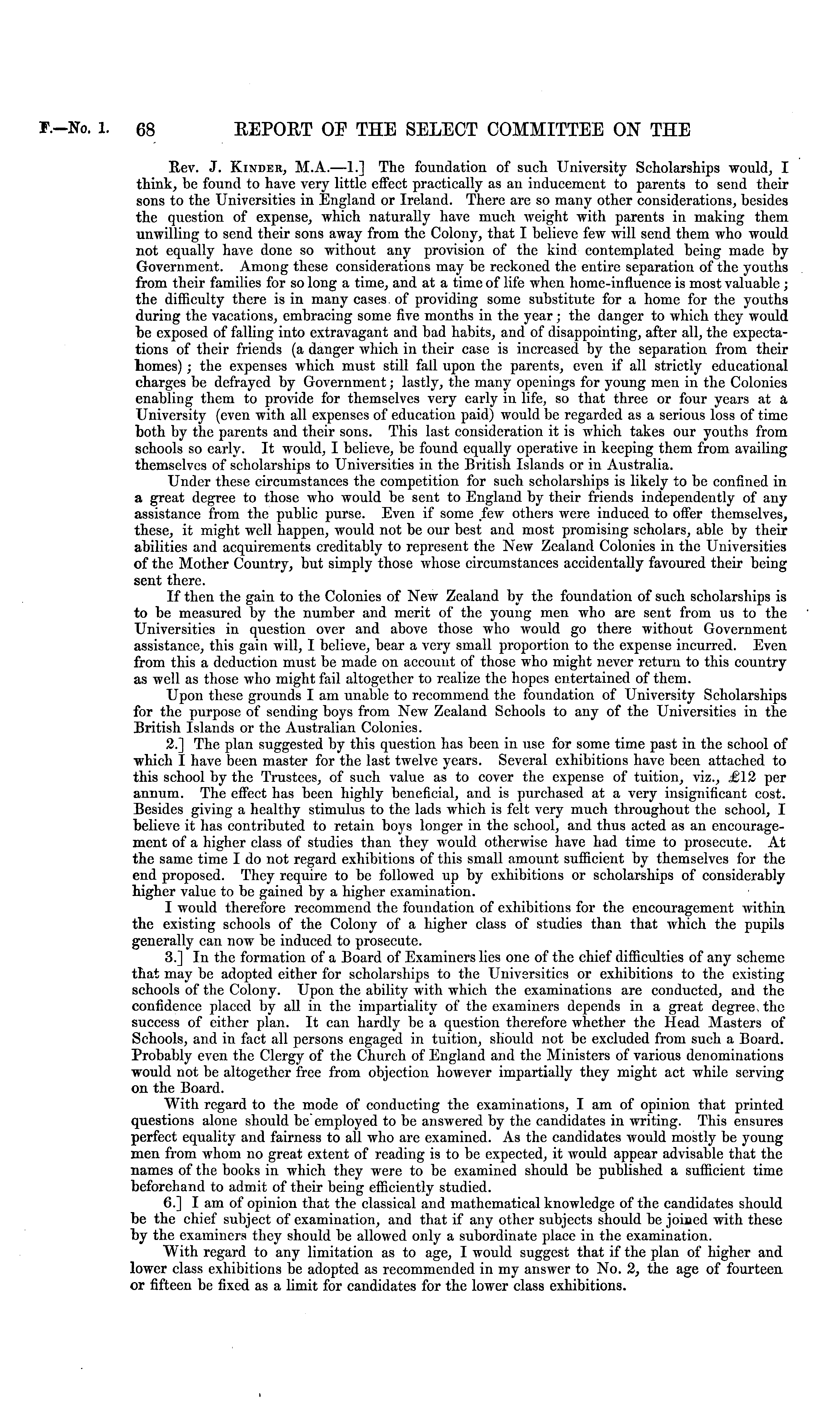 F.—No. 1. 68 REPORT OF THE SELECT COMMITTEE ON THE

Rev. J. Kinder, M.A.—1.] The foundation of such University Scholarships would, I think, be found to have very little effect practically as an inducement to parents to send their sons to the Universities in England or Ireland. There are so many other considerations, besides the question of expense, which naturally have much weight with parents in making them unwilling to send their sons away from the Colony, that I believe few will send them who would not equally have done so without any provision of the kind contemplated being made by Government. Among these considerations may be reckoned the entire separation of the youths from their families for so long a time, and at a time of life when home-influence is most valuable; the difficulty there is in many cases of providing some substitute for a home for the youths during the vacations, embracing some five months in the year; the danger to which they would be exposed of falling into extravagant and bad habits, and of disappointing, after all, the expectations of their friends (a danger which in their case is increased by the separation from their homes); the expenses which must still fall upon the parents, even if all strictly educational charges be defrayed by Government; lastly, the many openings for young men in the Colonies enabling them to provide for themselves very early in life, so that three or four years at a University (even with all expenses of education paid) would be regarded as a serious loss of time both by the parents and their sons. This last consideration it is which takes our youths from schools so early. It would, I believe, be found equally operative in keeping them from availing themselves of scholarships to Universities in the British Islands or in Australia.

Under these circumstances the competition for such scholarships is likely to be confined in a great degree to those who would be sent to England by their friends independently of any assistance from the public purse. Even if some few others were induced to offer themselves, these, it might well happen, would not be our best and most promising scholars, able by their abilities and acquirements creditably to represent the New Zealand Colonies in the Universities of the Mother Country, but simply those whose circumstances accidentally favoured their being sent there.

If then the gain to the Colonies of New Zealand by the foundation of such scholarships is to be measured by the number and merit of the young men who are sent from us to the Universities in question over and above those who would go there without Government assistance, this gain will, I believe, bear a very small proportion to the expense incurred. Even from this a deduction must be made on account of those who might never return to this country as well as those who might fail altogether to realize the hopes entertained of them.

Upon these grounds I am unable to recommend the foundation of University Scholarships for the purpose of sending boys from New Zealand Schools to any of the Universities in the British Islands or the Australian Colonies.

2.] The plan suggested by this question has been in use for some time past in the school of which I have been master for the last twelve years. Several exhibitions have been attached to this school by the Trustees, of such value as to cover the expense of tuition, viz., £12 per annum. The effect has been highly beneficial, and is purchased at a very insignificant cost. Besides giving a healthy stimulus to the lads which is felt very much throughout the school, I believe it has contributed to retain boys longer in the school, and thus acted as an encouragement of a higher class of studies than they would otherwise have had time to prosecute. At the same time I do not regard exhibitions of this small amount sufficient by themselves for the end proposed. They require to be followed up by exhibitions or scholarships of considerably higher value to be gained by a higher examination.

I would therefore recommend the foundation of exhibitions for the encouragement within the existing schools of the Colony of a higher class of studies than that which the pupils generally can now be induced to prosecute.

3.] In the formation of a Board of Examiners lies one of the chief difficulties of any scheme that may be adopted either for scholarships to the Universities or exhibitions to the existing schools of the Colony. Upon the ability with which the examinations are conducted, and the confidence placed by all in the impartiality of the examiners depends in a great degree, the success of either plan. It can hardly be a question therefore whether the Head Masters of Schools, and in fact all persons engaged in tuition, should not be excluded from such a Board. Probably even the Clergy of the Church of England and the Ministers of various denominations would not be altogether free from objection however impartially they might act while serving on the Board.

With regard to the mode of conducting the examinations, I am of opinion that printed questions alone should be employed to be answered by the candidates in writing. This ensures perfect equality and fairness to all who are examined. As the candidates would mostly be young men from whom no great extent of reading is to be expected, it would appear advisable that the names of the books in which they were to be examined should be published a sufficient time beforehand to admit of their being efficiently studied.

6.] I am of opinion that the classical and mathematical knowledge of the candidates should be the chief subject of examination, and that if any other subjects should be joined with these by the examiners they should be allowed only a subordinate place in the examination.

With regard to any limitation as to age, I would suggest that if the plan of higher and lower class exhibitions be adopted as recommended in my answer to No. 2, the age of fourteen or fifteen be fixed as a limit for candidates for the lower class exhibitions.